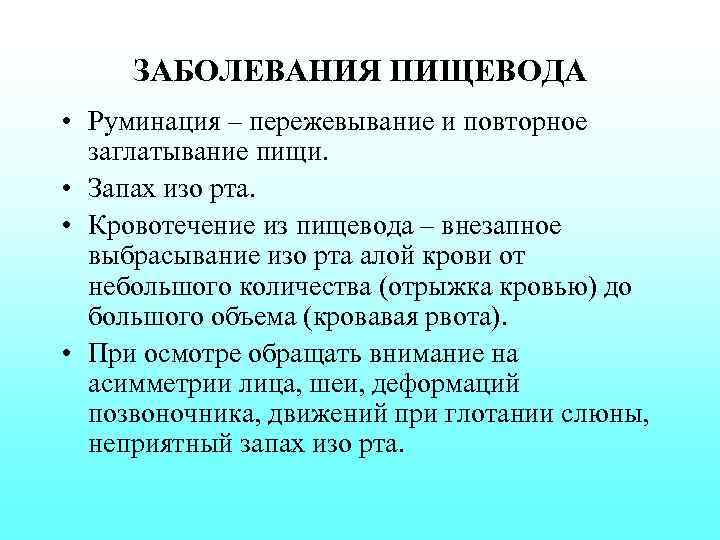 ЗАБОЛЕВАНИЯ ПИЩЕВОДА

• Руминация – пережевывание и повторное заглатывание пищи.
• Запах изо рта.
• Кровотечение из пищевода – внезапное выбрасывание изо рта алой крови от небольшого количества (отрыжка кровью) до большого объема (кровавая рвота).
• При осмотре обращать внимание на асимметрии лица, шеи, деформаций позвоночника, движений при глотании слюны, неприятный запах изо рта.